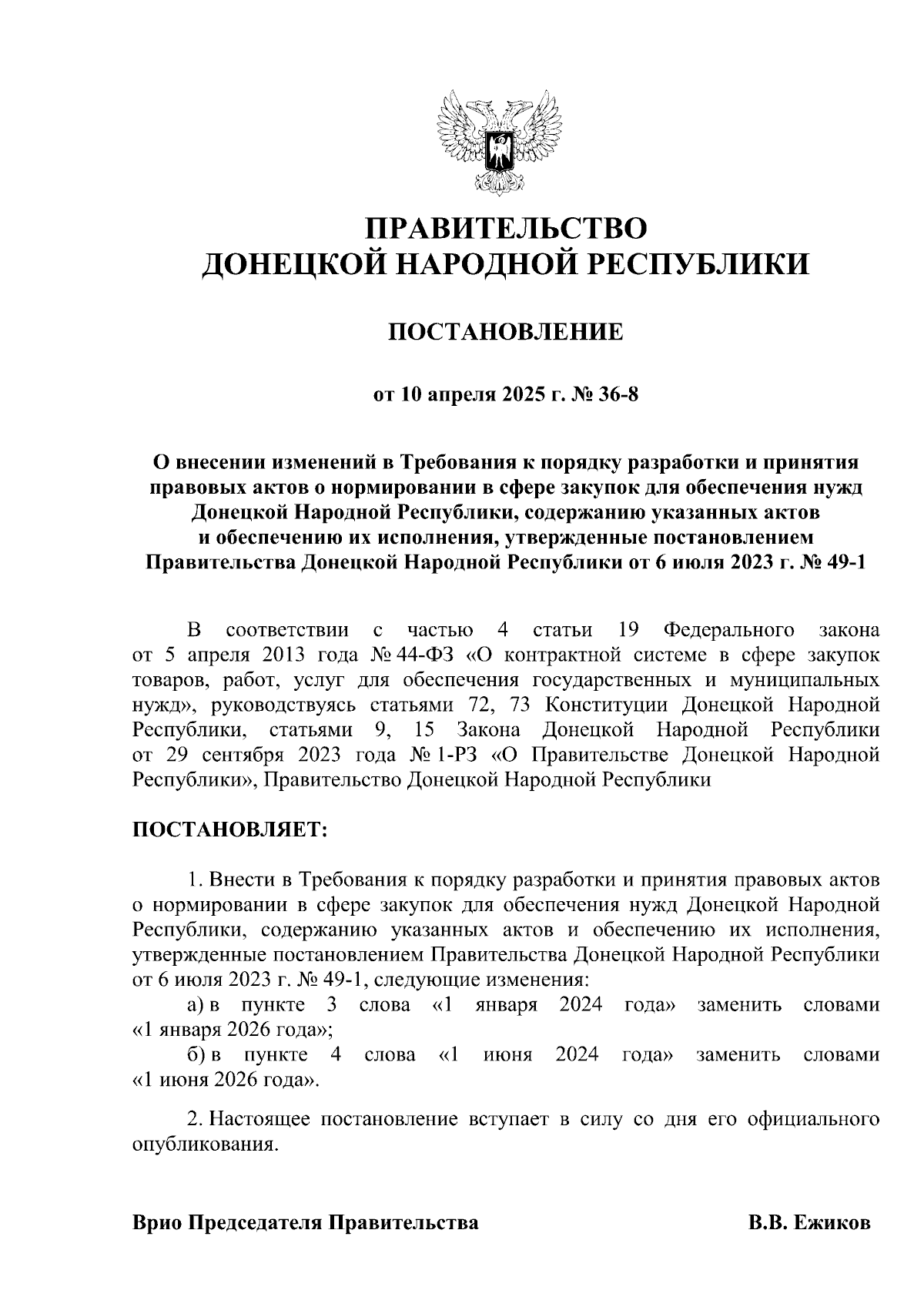 ПРАВИТЕЛЬСТВО
ДОНЕЦКОЙ НАРОДНОЙ РЕСПУБЛИКИ

ПОСТАНОВЛЕНИЕ

от 10 апреля 2025 г. № 36-8

О внесении изменений в Требования к порядку разработки и принятия правовых актов о нормировании в сфере закупок для обеспечения нужд Донецкой Народной Республики, содержанию указанных актов и обеспечению их исполнения, утвержденные постановлением Правительства Донецкой Народной Республики от 6 июля 2023 г. № 49-1

В соответствии с частью 4 статьи 19 Федерального закона от 5 апреля 2013 года № 44-ФЗ «О контрактной системе в сфере закупок товаров, работ, услуг для обеспечения государственных и муниципальных нужд», руководствуясь статьями 72, 73 Конституции Донецкой Народной Республики, статьями 9, 15 Закона Донецкой Народной Республики от 29 сентября 2023 года № 1-РЗ «О Правительстве Донецкой Народной Республики», Правительство Донецкой Народной Республики

ПОСТАНОВЛЯЕТ:

1. Внести в Требования к порядку разработки и принятия правовых актов о нормировании в сфере закупок для обеспечения нужд Донецкой Народной Республики, содержанию указанных актов и обеспечению их исполнения, утвержденные постановлением Правительства Донецкой Народной Республики от 6 июля 2023 г. № 49-1, следующие изменения:
а) в пункте 3 слова «1 января 2024 года» заменить словами «1 января 2026 года»;
б) в пункте 4 слова «1 июня 2024 года» заменить словами «1 июня 2026 года».

2. Настоящее постановление вступает в силу со дня его официального опубликования.

Врио Председателя Правительства В.В. Ежиков